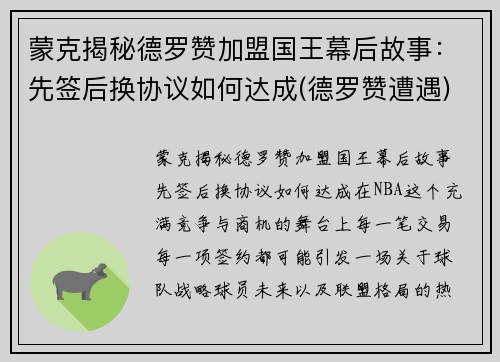 蒙克揭秘德罗赞加盟国王幕后故事：先签后换协议如何达成(德罗赞遭遇)

蒙克揭秘德罗赞加盟国王幕后故事先签后换协议如何达成在NBA这个充满竞争与商机的舞台上每一笔交易每一项签约都可能引发一场关于球队战略球员未来以及联盟格局的热